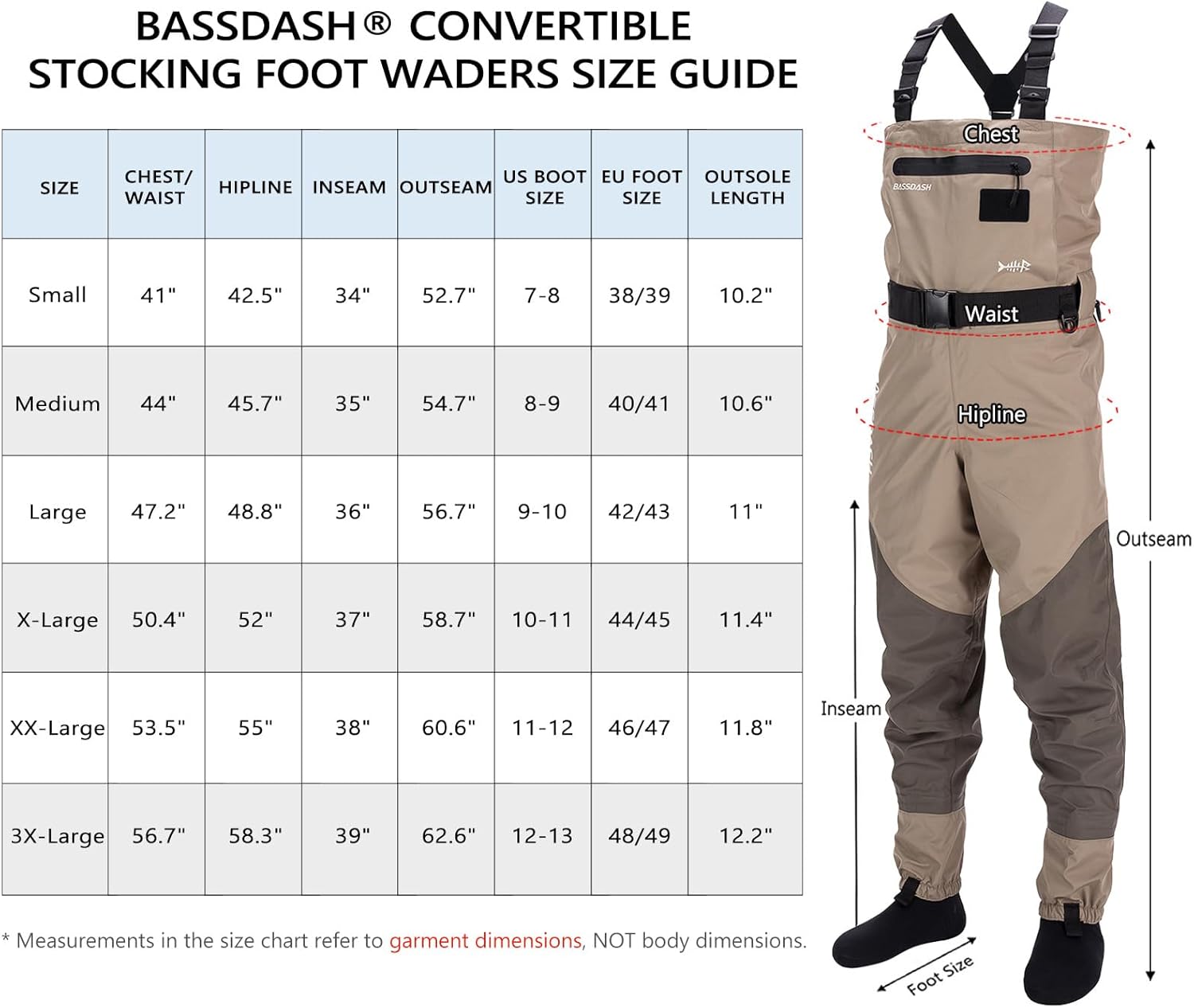 BASSDASH® CONVERTIBLE STOCKING FOOT WADERS SIZE GUIDE

| SIZE | CHEST/ WAIST | HIPLINE | INSEAM | OUTSEAM | US BOOT SIZE | EU FOOT SIZE | OUTSOLE LENGTH |
|---|---|---|---|---|---|---|---|
| Small | 41" | 42.5" | 34" | 52.7" | 7-8 | 38/39 | 10.2" |
| Medium | 44" | 45.7" | 35" | 54.7" | 8-9 | 40/41 | 10.6" |
| Large | 47.2" | 48.8" | 36" | 56.7" | 9-10 | 42/43 | 11" |
| X-Large | 50.4" | 52" | 37" | 58.7" | 10-11 | 44/45 | 11.4" |
| XX-Large | 53.5" | 55" | 38" | 60.6" | 11-12 | 46/47 | 11.8" |
| 3X-Large | 56.7" | 58.3" | 39" | 62.6" | 12-13 | 48/49 | 12.2" |

* Measurements in the size chart refer to garment dimensions, NOT body dimensions.

Chest
BASSDASH
Waist
Hipline
Outseam
Inseam
Foot Size